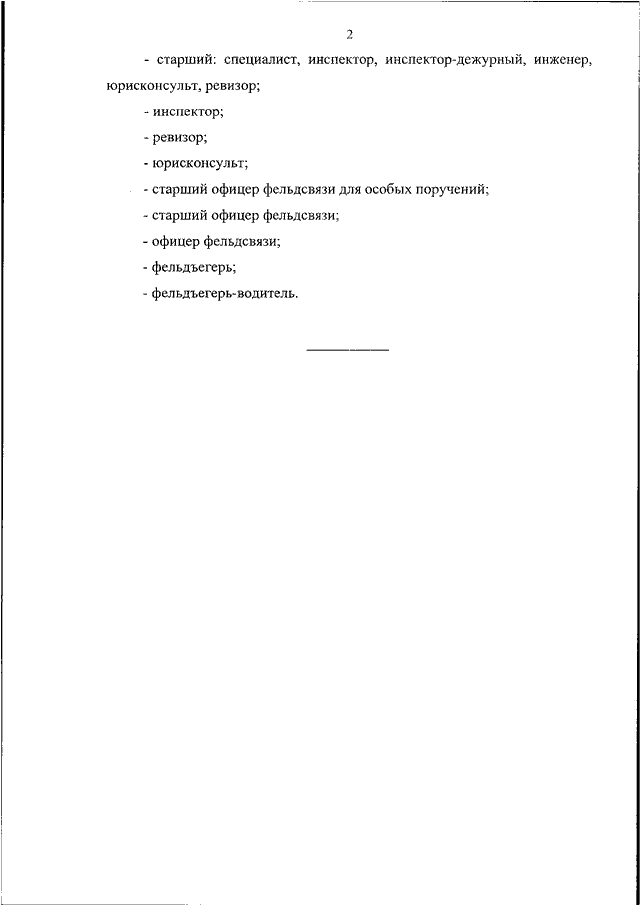 2

- старший: специалист, инспектор, инспектор-дежурный, инженер, юрисконсульт, ревизор;

- инспектор;

- ревизор;

- юрисконсульт;

- старший офицер фельдсвязи для особых поручений;

- старший офицер фельдсвязи;

- офицер фельдсвязи;

- фельдъегерь;

- фельдъегерь-водитель.